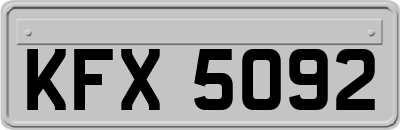 KFX 5092